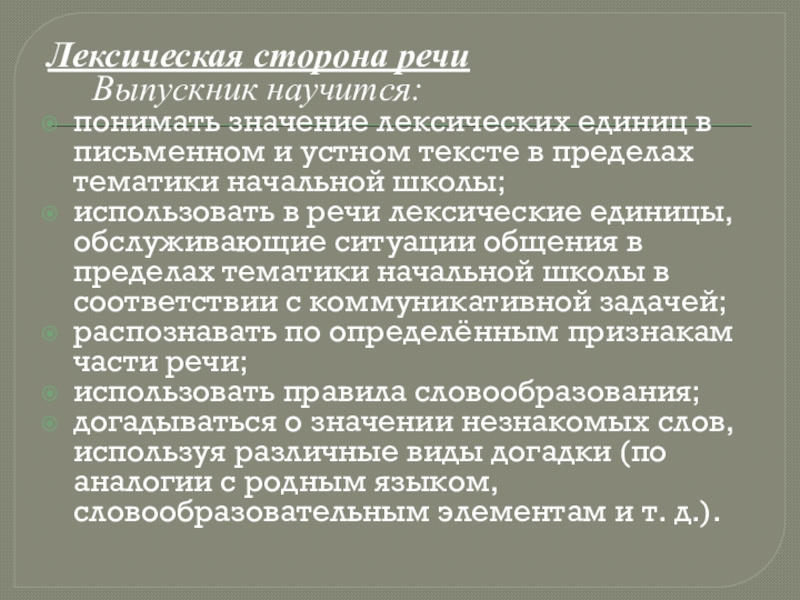 Лексическая сторона речи

Выпускник научится:

понимать значение лексических единиц в письменном и устном тексте в пределах тематики начальной школы;

использовать в речи лексические единицы, обслуживающие ситуации общения в пределах тематики начальной школы в соответствии с коммуникативной задачей;

распознавать по определённым признакам части речи;

использовать правила словообразования;

догадываться о значении незнакомых слов, используя различные виды догадки (по аналогии с родным языком, словообразовательным элементам и т. д.).